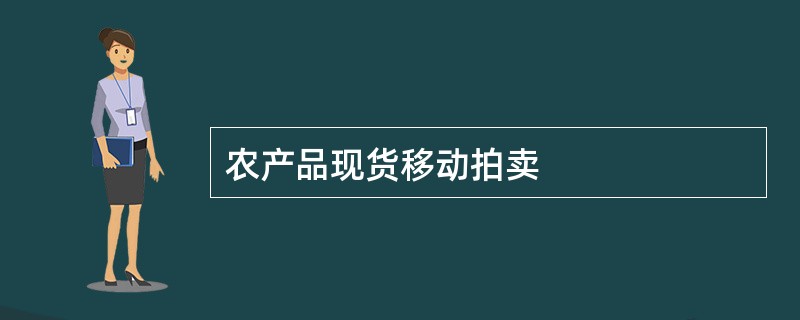 农产品现货移动拍卖